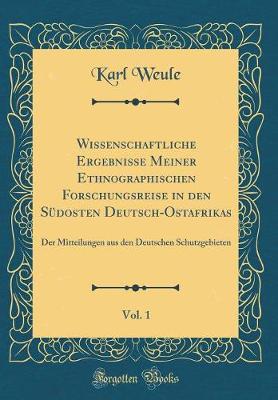 Karl Weule

Wissenschaftliche Ergebnisse Meiner Ethnographischen Forschungsreise in den Südosten Deutsch-Ostafrikas

Der Mitteilungen aus den Deutschen Schutzgebieten

Vol. 1

Forgotten Books